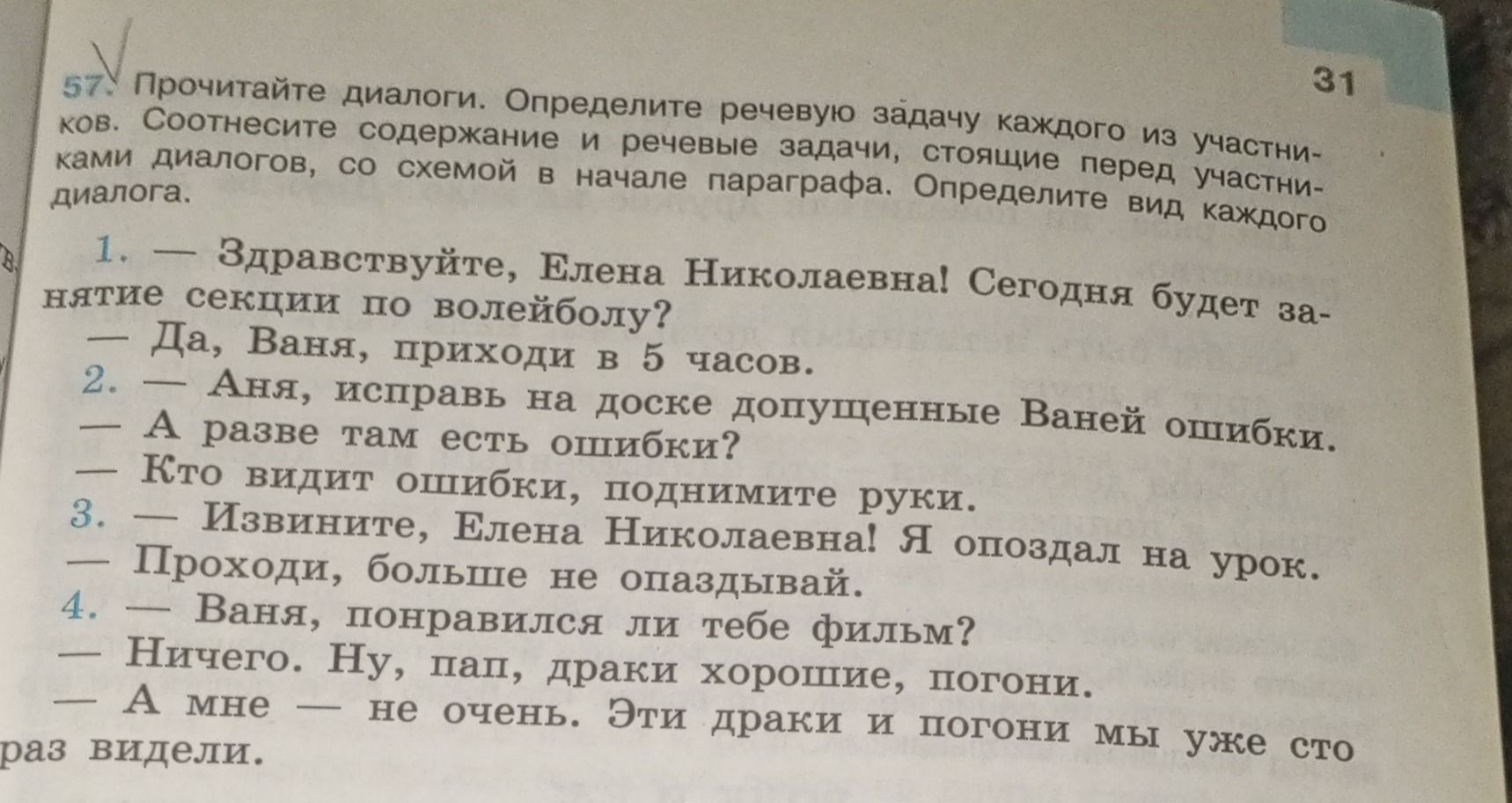 31

57. Прочитайте диалоги. Определите речевую задачу каждого из участников. Соотнесите содержание и речевые задачи, стоящие перед участниками диалогов, со схемой в начале параграфа. Определите вид каждого диалога.

1. — Здравствуйте, Елена Николаевна! Сегодня будет занятие секции по волейболу?
— Да, Ваня, приходи в 5 часов.
2. — Аня, исправь на доске допущенные Ваней ошибки.
— А разве там есть ошибки?
— Кто видит ошибки, поднимите руки.
3. — Извините, Елена Николаевна! Я опоздал на урок.
— Проходи, больше не опаздывай.
4. — Ваня, понравился ли тебе фильм?
— Ничего. Ну, пап, драки хорошие, погони.
— А мне — не очень. Эти драки и погони мы уже сто раз видели.